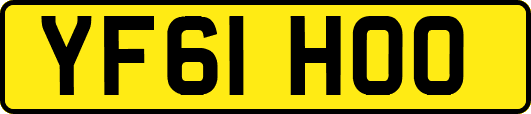 YF61 HOO